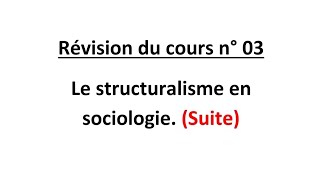 Révision du cours n° 03

Le structuralisme en sociologie. (Suite)